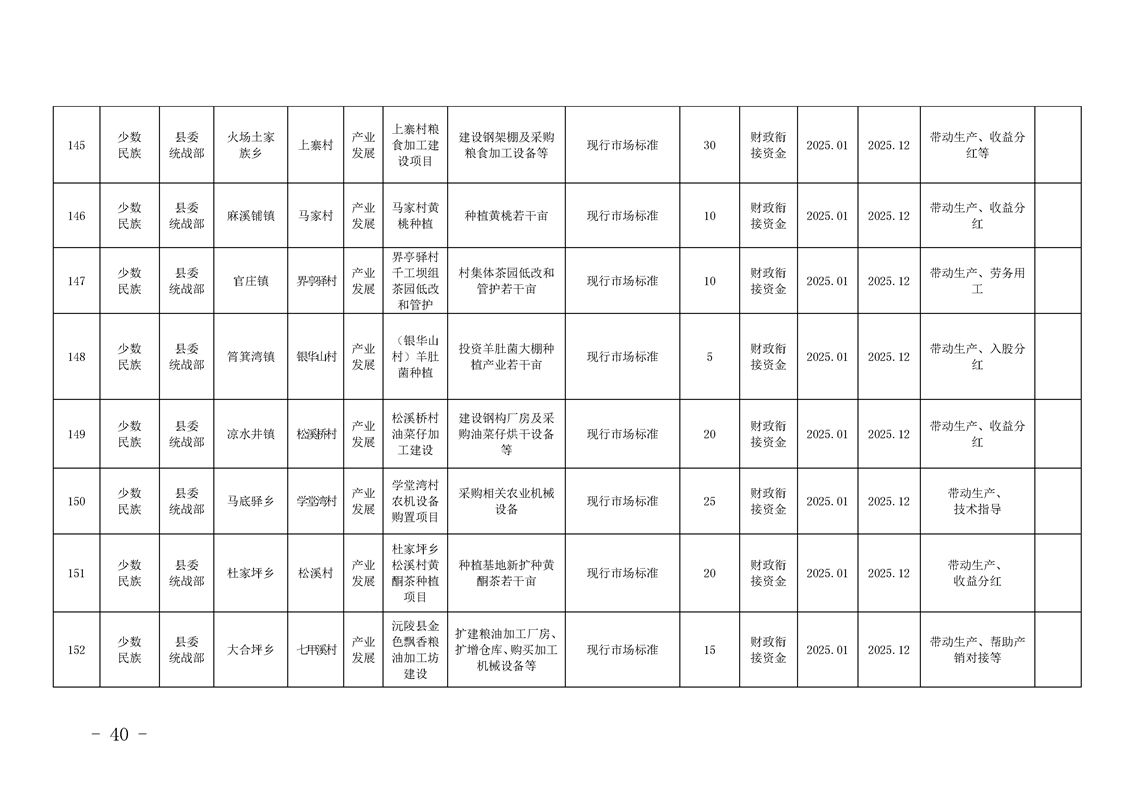 | 145 | 少数民族 | 县委统战部 | 火场土家族乡 | 上寨村 | 产业发展 | 上寨村粮食加工建设项目 | 建设钢架棚及采购粮食加工设备等 | 现行市场标准 | 30 | 财政衔接资金 | 2025.01 | 2025.12 | 带动生产、收益分红等 |  |
|---|---|---|---|---|---|---|---|---|---|---|---|---|---|---|
| 146 | 少数民族 | 县委统战部 | 麻溪铺镇 | 马家村 | 产业发展 | 马家村黄桃种植 | 种植黄桃若干亩 | 现行市场标准 | 10 | 财政衔接资金 | 2025.01 | 2025.12 | 带动生产、收益分红 |  |
| 147 | 少数民族 | 县委统战部 | 官庄镇 | 界亭驿村 | 产业发展 | 界亭驿村千工坝组茶园低改和管护 | 村集体茶园低改和管护若干亩 | 现行市场标准 | 10 | 财政衔接资金 | 2025.01 | 2025.12 | 带动生产、劳务用工 |  |
| 148 | 少数民族 | 县委统战部 | 筲箕湾镇 | 银华山村 | 产业发展 | （银华山村）羊肚菌种植 | 投资羊肚菌大棚种植产业若干亩 | 现行市场标准 | 5 | 财政衔接资金 | 2025.01 | 2025.12 | 带动生产、入股分红 |  |
| 149 | 少数民族 | 县委统战部 | 凉水井镇 | 松溪桥村 | 产业发展 | 松溪桥村油菜仔加工建设 | 建设钢构厂房及采购油菜仔烘干设备等 | 现行市场标准 | 20 | 财政衔接资金 | 2025.01 | 2025.12 | 带动生产、收益分红 |  |
| 150 | 少数民族 | 县委统战部 | 马底驿乡 | 学堂湾村 | 产业发展 | 学堂湾村农机设备购置项目 | 采购相关农业机械设备 | 现行市场标准 | 25 | 财政衔接资金 | 2025.01 | 2025.12 | 带动生产、技术指导 |  |
| 151 | 少数民族 | 县委统战部 | 杜家坪乡 | 松溪村 | 产业发展 | 杜家坪乡松溪村黄酮茶种植项目 | 种植基地新扩种黄酮茶若干亩 | 现行市场标准 | 20 | 财政衔接资金 | 2025.01 | 2025.12 | 带动生产、收益分红 |  |
| 152 | 少数民族 | 县委统战部 | 大合坪乡 | 七甲溪村 | 产业发展 | 沅陵县金色飘香粮油加工坊建设 | 扩建粮油加工厂房、扩增仓库、购买加工机械设备等 | 现行市场标准 | 15 | 财政衔接资金 | 2025.01 | 2025.12 | 带动生产、帮助产销对接等 |  |

- 40 -